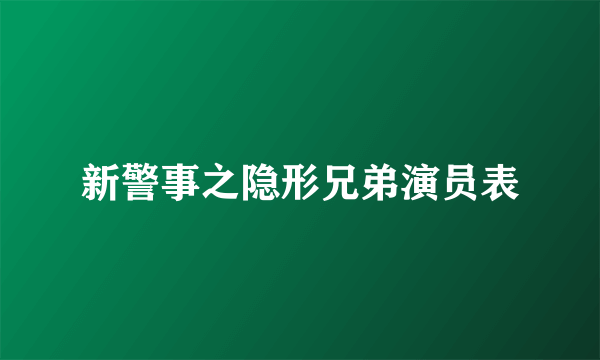 新警事之隐形兄弟演员表